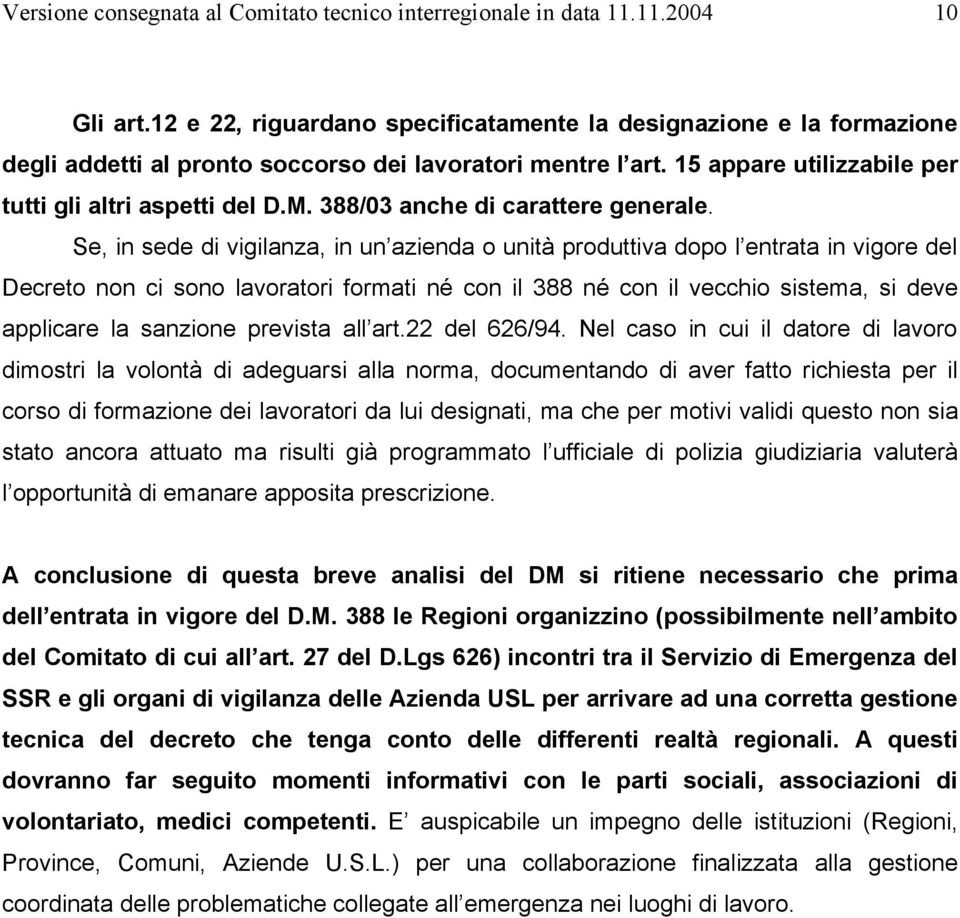 Versione consegnata al Comitato tecnico interregionale in data 11.11.2004 10

Gli art.12 e 22, riguardano specificatamente la designazione e la formazione degli addetti al pronto soccorso dei lavoratori mentre l'art. 15 appare utilizzabile per tutti gli altri aspetti del D.M. 388/03 anche di carattere generale.

Se, in sede di vigilanza, in un'azienda o unità produttiva dopo l'entrata in vigore del Decreto non ci sono lavoratori formati né con il 388 né con il vecchio sistema, si deve applicare la sanzione prevista all'art.22 del 626/94. Nel caso in cui il datore di lavoro dimostri la volontà di adeguarsi alla norma, documentando di aver fatto richiesta per il corso di formazione dei lavoratori da lui designati, ma che per motivi validi questo non sia stato ancora attuato ma risulti già programmato l'ufficiale di polizia giudiziaria valuterà l'opportunità di emanare apposita prescrizione.

A conclusione di questa breve analisi del DM si ritiene necessario che prima dell'entrata in vigore del D.M. 388 le Regioni organizzino (possibilmente nell'ambito del Comitato di cui all'art. 27 del D.Lgs 626) incontri tra il Servizio di Emergenza del SSR e gli organi di vigilanza delle Azienda USL per arrivare ad una corretta gestione tecnica del decreto che tenga conto delle differenti realtà regionali. A questi dovranno far seguito momenti informativi con le parti sociali, associazioni di volontariato, medici competenti. E' auspicabile un impegno delle istituzioni (Regioni, Province, Comuni, Aziende U.S.L.) per una collaborazione finalizzata alla gestione coordinata delle problematiche collegate all'emergenza nei luoghi di lavoro.